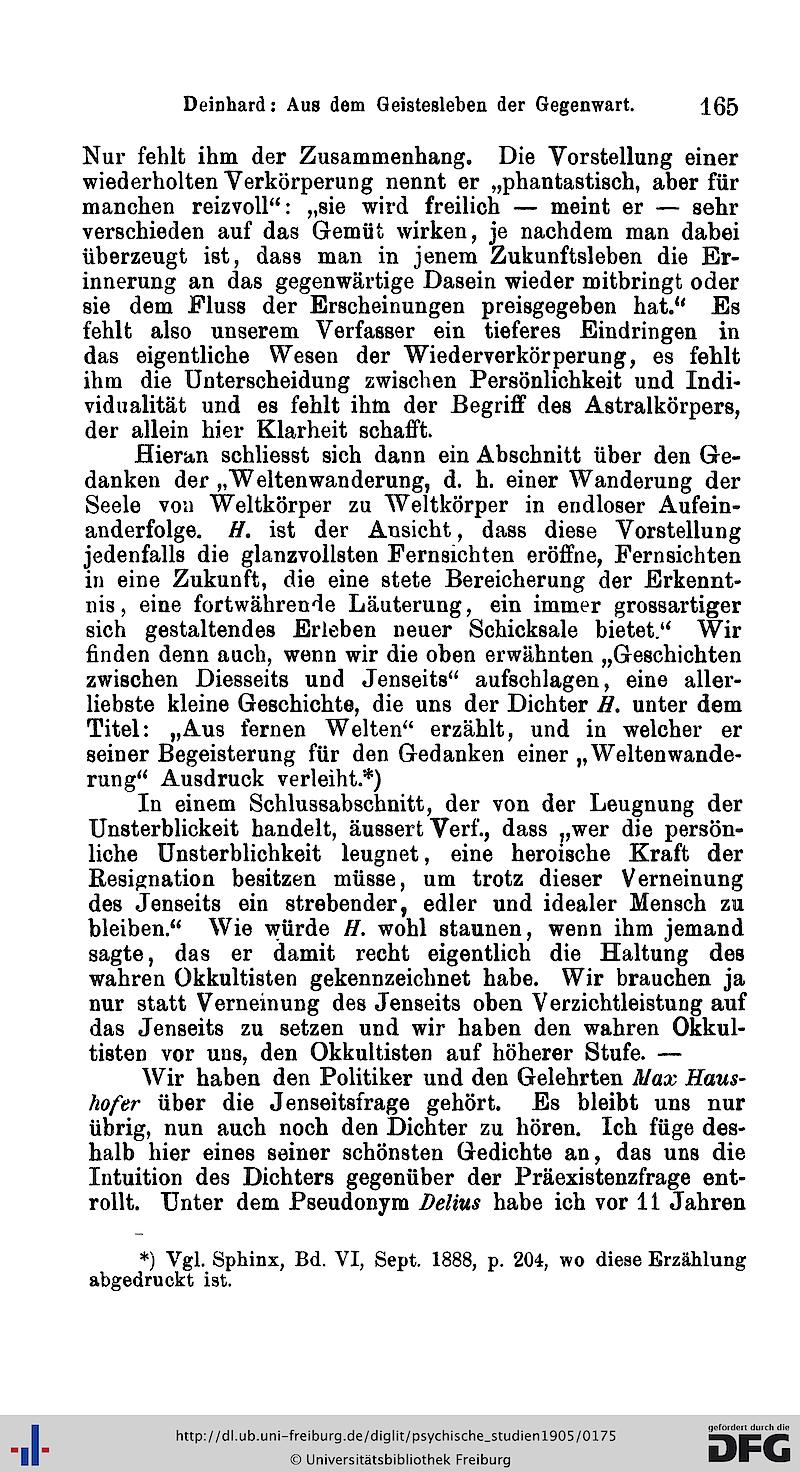 Deinhard: Aus dem Geistesleben der Gegenwart. 165

Nur fehlt ihm der Zusammenhang. Die Vorstellung einer wiederholten Verkörperung nennt er „phantastisch, aber für manchen reizvoll“: „sie wird freilich — meint er — sehr verschieden auf das Gemüt wirken, je nachdem man dabei überzeugt ist, dass man in jenem Zukunftsleben die Erinnerung an das gegenwärtige Dasein wieder mitbringt oder sie dem Fluss der Erscheinungen preisgegeben hat.“ Es fehlt also unserem Verfasser ein tieferes Eindringen in das eigentliche Wesen der Wiederverkörperung, es fehlt ihm die Unterscheidung zwischen Persönlichkeit und Individualität und es fehlt ihm der Begriff des Astralkörpers, der allein hier Klarheit schafft.

Hieran schliesst sich dann ein Abschnitt über den Gedanken der „Weltenwanderung, d. h. einer Wanderung der Seele von Weltkörper zu Weltkörper in endloser Aufeinanderfolge. H. ist der Ansicht, dass diese Vorstellung jedenfalls die glanzvollsten Fernsichten eröffne, Fernsichten in eine Zukunft, die eine stete Bereicherung der Erkenntnis, eine fortwährende Läuterung, ein immer grossartiger sich gestaltendes Erleben neuer Schicksale bietet.“ Wir finden denn auch, wenn wir die oben erwähnten „Geschichten zwischen Diesseits und Jenseits“ aufschlagen, eine allerliebste kleine Geschichte, die uns der Dichter H. unter dem Titel: „Aus fernen Welten“ erzählt, und in welcher er seiner Begeisterung für den Gedanken einer „Weltenwanderung“ Ausdruck verleiht.*)

In einem Schlussabschnitt, der von der Leugnung der Unsterblickeit handelt, äussert Verf., dass „wer die persönliche Unsterblichkeit leugnet, eine heroische Kraft der Resignation besitzen müsse, um trotz dieser Verneinung des Jenseits ein strebender, edler und idealer Mensch zu bleiben.“ Wie würde H. wohl staunen, wenn ihm jemand sagte, das er damit recht eigentlich die Haltung des wahren Okkultisten gekennzeichnet habe. Wir brauchen ja nur statt Verneinung des Jenseits oben Verzichtleistung auf das Jenseits zu setzen und wir haben den wahren Okkultisten vor uns, den Okkultisten auf höherer Stufe. —

Wir haben den Politiker und den Gelehrten Max Haushofer über die Jenseitsfrage gehört. Es bleibt uns nur übrig, nun auch noch den Dichter zu hören. Ich füge deshalb hier eines seiner schönsten Gedichte an, das uns die Intuition des Dichters gegenüber der Präexistenzfrage entrollt. Unter dem Pseudonym Delius habe ich vor 11 Jahren

*) Vgl. Sphinx, Bd. VI, Sept. 1888, p. 204, wo diese Erzählung abgedruckt ist.

http://dl.ub.uni-freiburg.de/diglit/psychische_studien1905/0175
© Universitätsbibliothek Freiburg
gefördert durch die DFG